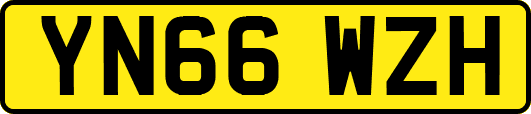 YN66 WZH